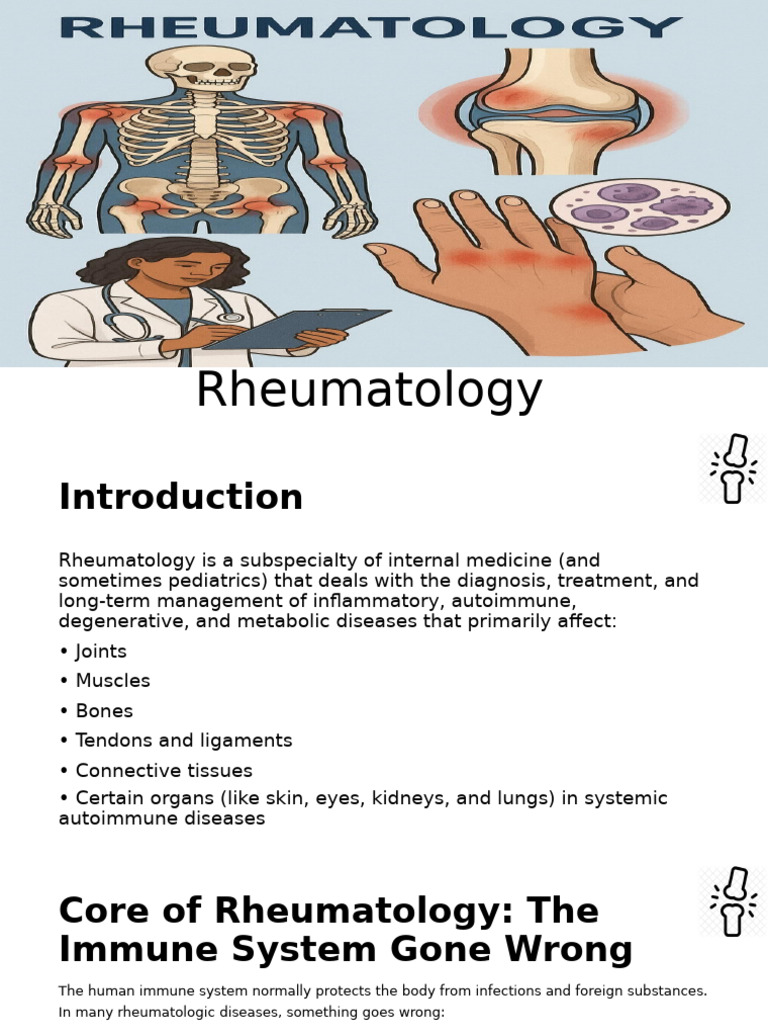 RHEUMATOLOGY

Rheumatology

Introduction

Rheumatology is a subspecialty of internal medicine (and sometimes pediatrics) that deals with the diagnosis, treatment, and long-term management of inflammatory, autoimmune, degenerative, and metabolic diseases that primarily affect:

• Joints
• Muscles
• Bones
• Tendons and ligaments
• Connective tissues
• Certain organs (like skin, eyes, kidneys, and lungs) in systemic autoimmune diseases

Core of Rheumatology: The Immune System Gone Wrong

The human immune system normally protects the body from infections and foreign substances. In many rheumatologic diseases, something goes wrong: